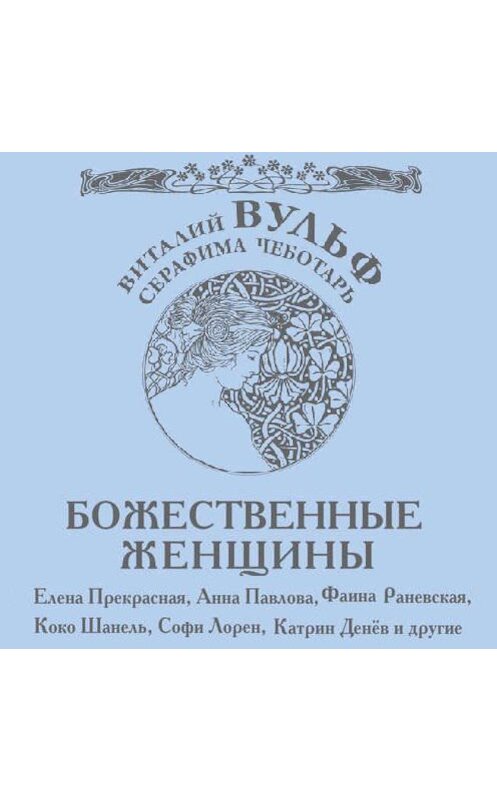 ВИТАЛИЙ ВУЛЬФ
СЕРАФИМА ЧЕБОТАРЬ

БОЖЕСТВЕННЫЕ ЖЕНЩИНЫ

Елена Прекрасная, Анна Павлова, Фаина Раневская, Коко Шанель, Софи Лорен, Катрин Денёв и другие